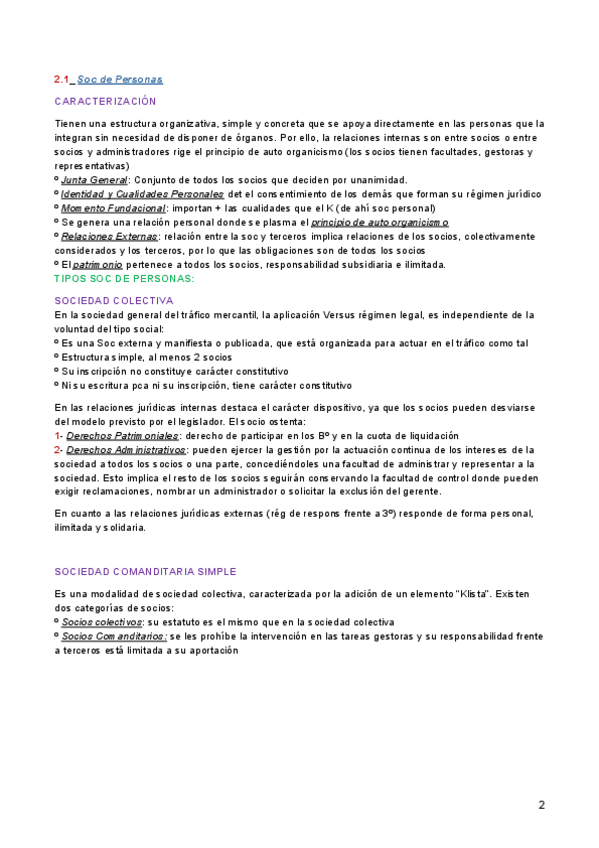 2.1_ Soc de Personas

CARACTERIZACIÓN

Tienen una estructura organizativa, simple y concreta que se apoya directamente en las personas que la integran sin necesidad de disponer de órganos. Por ello, la relaciones internas son entre socios o entre socios y administradores rige el principio de auto organicismo (los socios tienen facultades, gestoras y representativas)
º Junta General: Conjunto de todos los socios que deciden por unanimidad.
º Identidad y Cualidades Personales del el consentimiento de los demás que forman su régimen jurídico
º Momento Fundacional: importan + las cualidades que el K (de ahí soc personal)
º Se genera una relación personal donde se plasma el principio de auto organicismo
º Relaciones Externas: relación entre la soc y terceros implica relaciones de los socios, colectivamente considerados y los terceros, por lo que las obligaciones son de todos los socios
º El patrimonio pertenece a todos los socios, responsabilidad subsidiaria e ilimitada.
TIPOS SOC DE PERSONAS:

SOCIEDAD COLECTIVA
En la sociedad general del tráfico mercantil, la aplicación Versus régimen legal, es independiente de la voluntad del tipo social:
º Es una Soc externa y manifiesta o publicada, que está organizada para actuar en el tráfico como tal
º Estructura simple, al menos 2 socios
º Su inscripción no constituye carácter constitutivo
º Ni su escritura pca ni su inscripción, tiene carácter constitutivo

En las relaciones jurídicas internas destaca el carácter dispositivo, ya que los socios pueden desviarse del modelo previsto por el legislador. El socio ostenta:
1- Derechos Patrimoniales: derecho de participar en los Bº y en la cuota de liquidación
2- Derechos Administrativos: pueden ejercer la gestión por la actuación continua de los intereses de la sociedad a todos los socios o una parte, concediéndoles una facultad de administrar y representar a la sociedad. Esto implica el resto de los socios seguirán conservando la facultad de control donde pueden exigir reclamaciones, nombrar un administrador o solicitar la exclusión del gerente.

En cuanto a las relaciones jurídicas externas (rég de respons frente a 3º) responde de forma personal, ilimitada y solidaria.

SOCIEDAD COMANDITARIA SIMPLE

Es una modalidad de sociedad colectiva, caracterizada por la adición de un elemento "Klista". Existen dos categorías de socios:
º Socios colectivos: su estatuto es el mismo que en la sociedad colectiva
º Socios Comanditarios: se les prohíbe la intervención en las tareas gestoras y su responsabilidad frente a terceros está limitada a su aportación

2